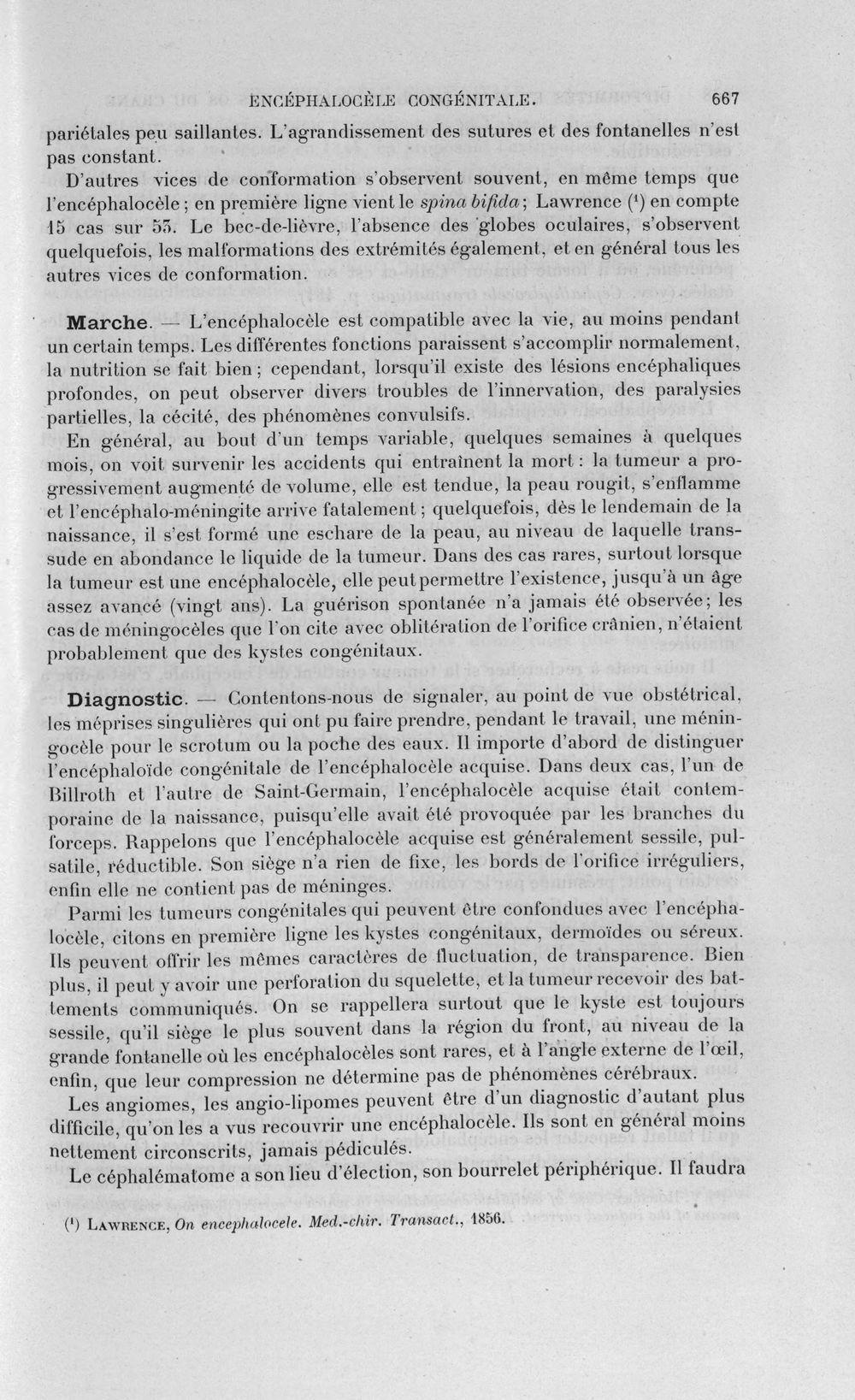 ENCÉPHALOCÈLE CONGÉNITALE. 667

pariétales peu saillantes. L'agrandissement des sutures et des fontanelles n'est pas constant.

D'autres vices de conformation s'observent souvent, en même temps que l'encéphalocèle; en première ligne vient le spina bifida; Lawrence $^{1}$ en compte 15 cas sur 53. Le bec-de-lièvre, l'absence des globes oculaires, s'observent quelquefois, les malformations des extrémités également, et en général tous les autres vices de conformation.

Marche. — L'encéphalocèle est compatible avec la vie, au moins pendant un certain temps. Les différentes fonctions paraissent s'accomplir normalement, la nutrition se fait bien; cependant, lorsqu'il existe des lésions encéphaliques profondes, on peut observer divers troubles de l'innervation, des paralysies partielles, la cécité, des phénomènes convulsifs.

En général, au bout d'un temps variable, quelques semaines à quelques mois, on voit survenir les accidents qui entraînent la mort: la tumeur a progressivement augmenté de volume, elle est tendue, la peau rougit, s'enflamme et l'encéphalo-méningite arrive fatalement; quelquefois, dès le lendemain de la naissance, il s'est formé une eschare de la peau, au niveau de laquelle transsude en abondance le liquide de la tumeur. Dans des cas rares, surtout lorsque la tumeur est une encéphalocèle, elle peut permettre l'existence, jusqu'à un âge assez avancé (vingt ans). La guérison spontanée n'a jamais été observée; les cas de méningocèles que l'on cite avec oblitération de l'orifice crânien, n'étaient probablement que des kystes congénitaux.

Diagnostic. — Contentons-nous de signaler, au point de vue obstétrical, les méprises singulières qui ont pu faire prendre, pendant le travail, une méningocèle pour le scrotum ou la poche des eaux. Il importe d'abord de distinguer l'encéphaloïde congénitale de l'encéphalocèle acquise. Dans deux cas, l'un de Billroth et l'autre de Saint-Germain, l'encéphalocèle acquise était contemporaine de la naissance, puisqu'elle avait été provoquée par les branches du forceps. Rappelons que l'encéphalocèle acquise est généralement sessile, pulsatile, réductible. Son siège n'a rien de fixe, les bords de l'orifice irréguliers, enfin elle ne contient pas de méninges.

Parmi les tumeurs congénitales qui peuvent être confondues avec l'encéphalocèle, citons en première ligne les kystes congénitaux, dermoïdes ou séreux. Ils peuvent offrir les mêmes caractères de fluctuation, de transparence. Bien plus, il peut y avoir une perforation du squelette, et la tumeur recevoir des battements communiqués. On se rappellera surtout que le kyste est toujours sessile, qu'il siège le plus souvent dans la région du front, au niveau de la grande fontanelle où les encéphalocèles sont rares, et à l'angle externe de l'œil, enfin, que leur compression ne détermine pas de phénomènes cérébraux.

Les angiomes, les angio-lipomes peuvent être d'un diagnostic d'autant plus difficile, qu'on les a vus recouvrir une encéphalocèle. Ils sont en général moins nettement circonscrits, jamais pédiculés.

Le céphalématome a son lieu d'élection, son bourrelet périphérique. Il faudra

$^{1}$ Lawrence, On encephalocele. Med.-chir. Transact., 1856.